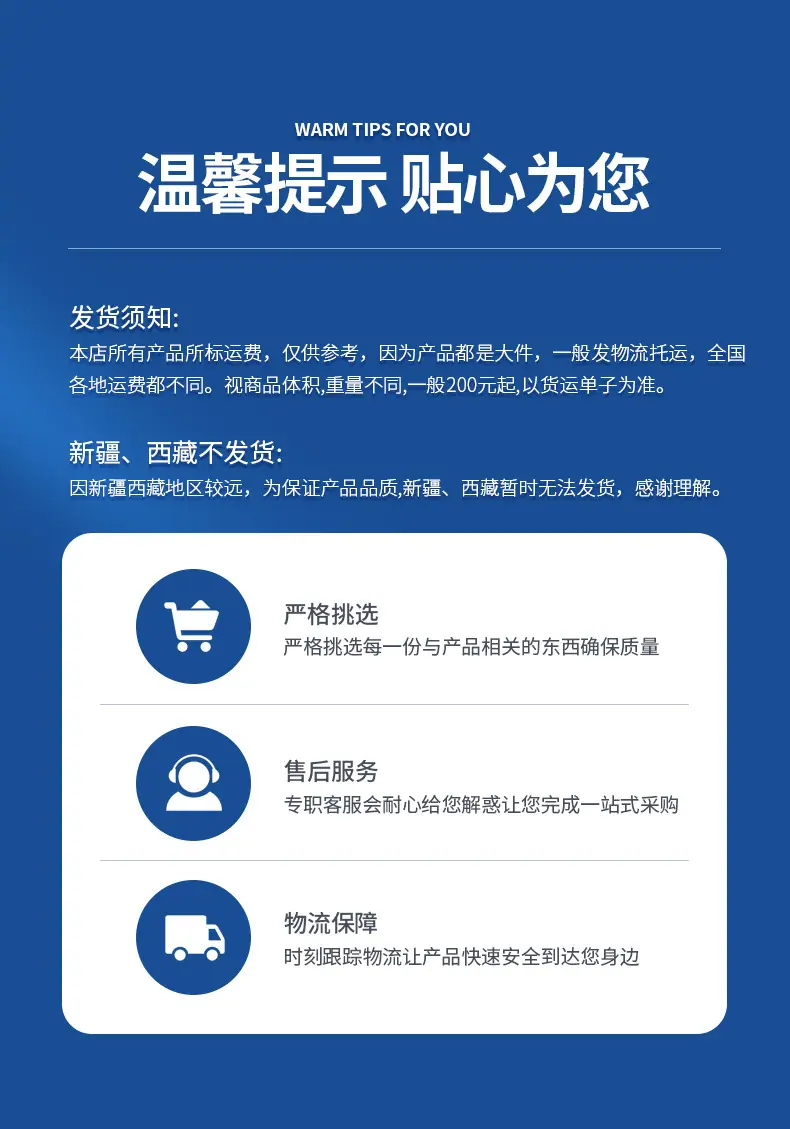 WARM TIPS FOR YOU
温馨提示 贴心为您

发货须知:
本店所有产品所标运费，仅供参考，因为产品都是大件，一般发物流托运，全国各地运费都不同。视商品体积,重量不同,一般200元起,以货运单子为准。

新疆、西藏不发货:
因新疆西藏地区较远，为保证产品品质,新疆、西藏暂时无法发货，感谢理解。

严格挑选
严格挑选每一份与产品相关的东西确保质量

售后服务
专职客服会耐心给您解惑让您完成一站式采购

物流保障
时刻跟踪物流让产品快速安全到达您身边